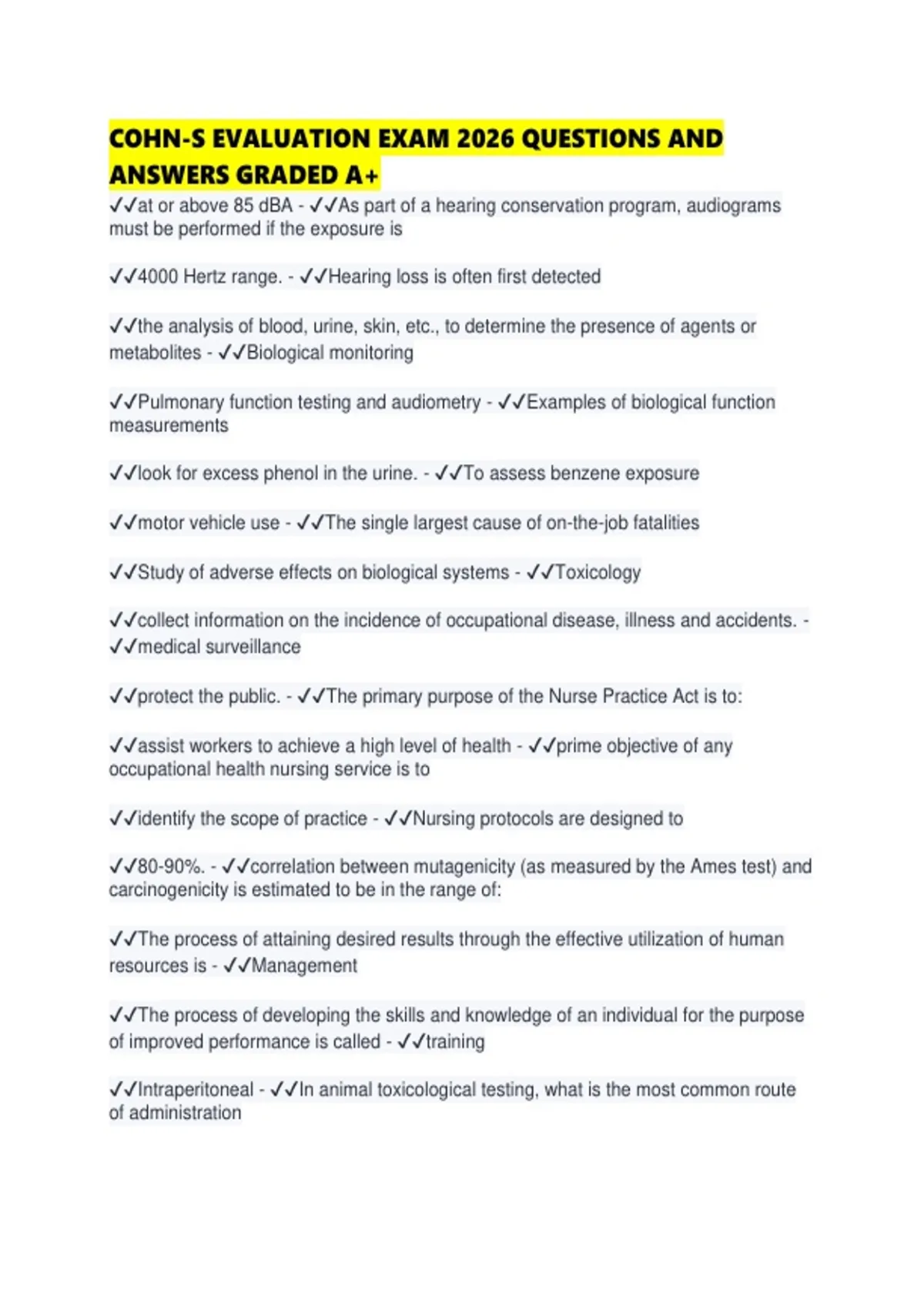 COHN-S EVALUATION EXAM 2026 QUESTIONS AND ANSWERS GRADED A+

✓✓at or above 85 dBA - ✓✓As part of a hearing conservation program, audiograms must be performed if the exposure is

✓✓4000 Hertz range. - ✓✓Hearing loss is often first detected

✓✓the analysis of blood, urine, skin, etc., to determine the presence of agents or metabolites - ✓✓Biological monitoring

✓✓Pulmonary function testing and audiometry - ✓✓Examples of biological function measurements

✓✓look for excess phenol in the urine. - ✓✓To assess benzene exposure

✓✓motor vehicle use - ✓✓The single largest cause of on-the-job fatalities

✓✓Study of adverse effects on biological systems - ✓✓Toxicology

✓✓collect information on the incidence of occupational disease, illness and accidents. - ✓✓medical surveillance

✓✓protect the public. - ✓✓The primary purpose of the Nurse Practice Act is to:

✓✓assist workers to achieve a high level of health - ✓✓prime objective of any occupational health nursing service is to

✓✓identify the scope of practice - ✓✓Nursing protocols are designed to

✓✓80-90%. - ✓✓correlation between mutagenicity (as measured by the Ames test) and carcinogenicity is estimated to be in the range of:

✓✓The process of attaining desired results through the effective utilization of human resources is - ✓✓Management

✓✓The process of developing the skills and knowledge of an individual for the purpose of improved performance is called - ✓✓training

✓✓Intraperitoneal - ✓✓In animal toxicological testing, what is the most common route of administration